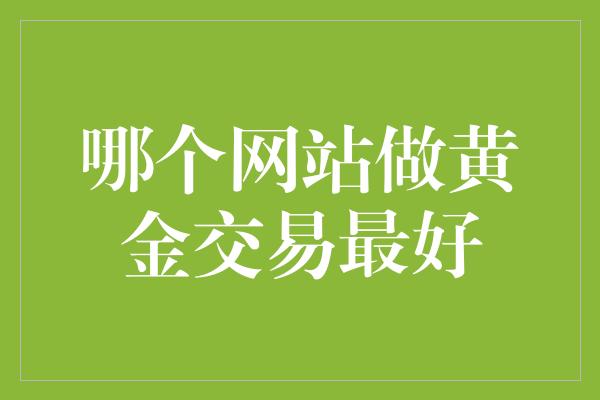 哪个网站做黄金交易最好